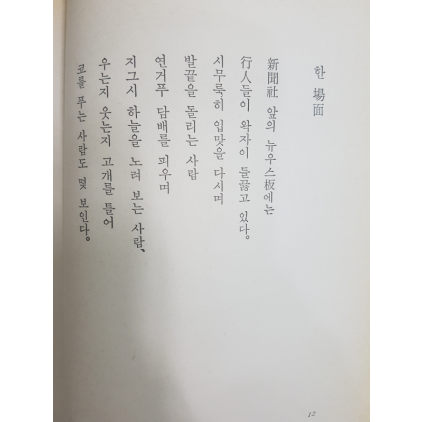 한 場面

新聞社 앞의 뉴우스板에는
行人들이 왁자이 들끓고 있다。
시무룩히 입맛을 다시며
발끝을 돌리는 사람
연거푸 담배를 피우며
지그시 하늘을 노려 보는 사람、
우는지 웃는지 고개를 틀어
코를 푸는 사람도 몇 보인다。

12